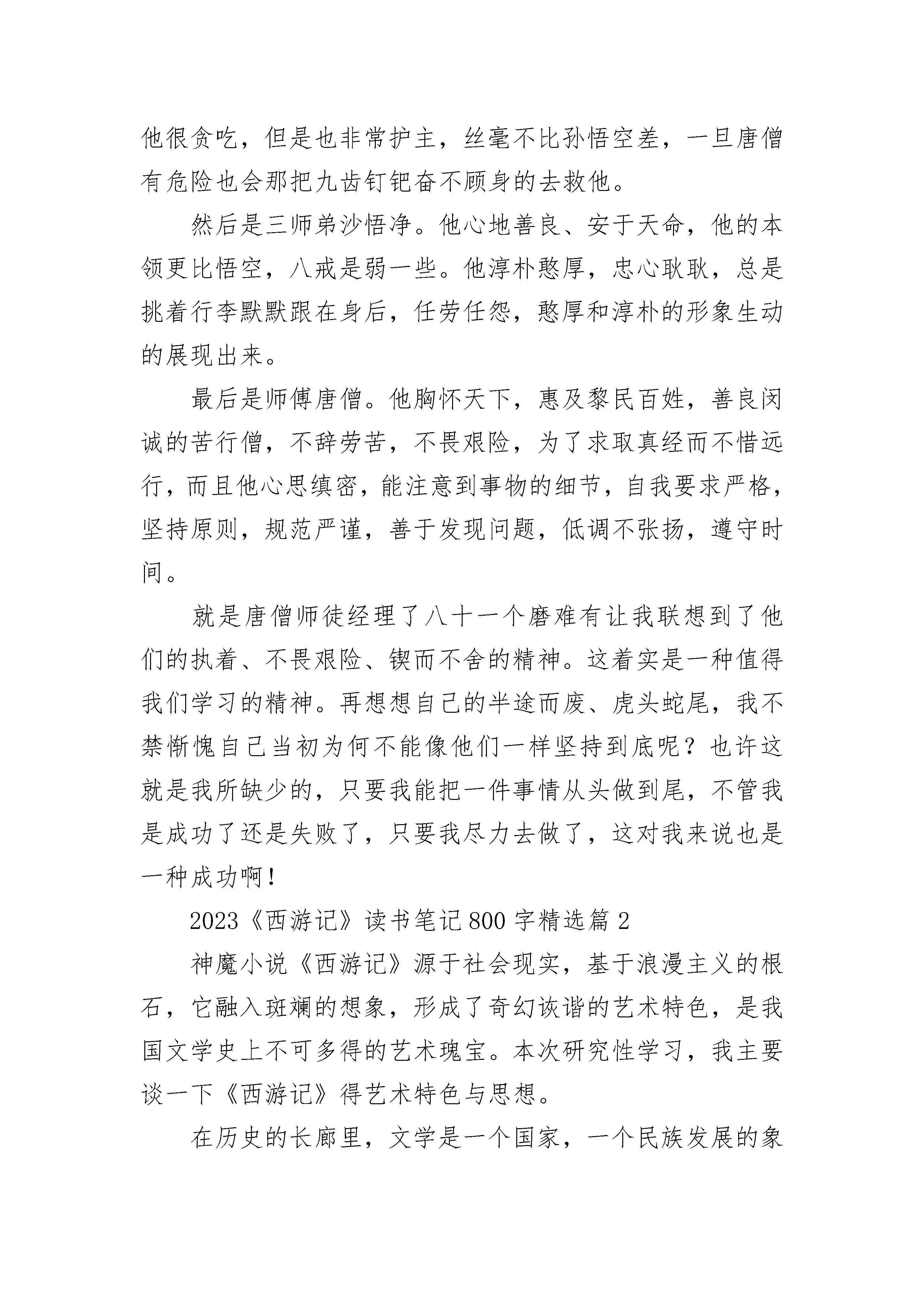 他很贪吃，但是也非常护主，丝毫不比孙悟空差，一旦唐僧有危险也会那把九齿钉钯奋不顾身的去救他。

然后是三师弟沙悟净。他心地善良、安于天命，他的本领更比悟空，八戒是弱一些。他淳朴憨厚，忠心耿耿，总是挑着行李默默跟在身后，任劳任怨，憨厚和淳朴的形象生动的展现出来。

最后是师傅唐僧。他胸怀天下，惠及黎民百姓，善良闵诚的苦行僧，不辞劳苦，不畏艰险，为了求取真经而不惜远行，而且他心思缜密，能注意到事物的细节，自我要求严格，坚持原则，规范严谨，善于发现问题，低调不张扬，遵守时间。

就是唐僧师徒经理了八十一个磨难有让我联想到了他们的执着、不畏艰险、锲而不舍的精神。这着实是一种值得我们学习的精神。再想想自己的半途而废、虎头蛇尾，我不禁惭愧自己当初为何不能像他们一样坚持到底呢？也许这就是我所缺少的，只要我能把一件事情从头做到尾，不管我是成功了还是失败了，只要我尽力去做了，这对我来说也是一种成功啊！

2023《西游记》读书笔记800字精选篇2

神魔小说《西游记》源于社会现实，基于浪漫主义的根石，它融入斑斓的想象，形成了奇幻诙谐的艺术特色，是我国文学史上不可多得的艺术瑰宝。本次研究性学习，我主要谈一下《西游记》得艺术特色与思想。

在历史的长廊里，文学是一个国家，一个民族发展的象